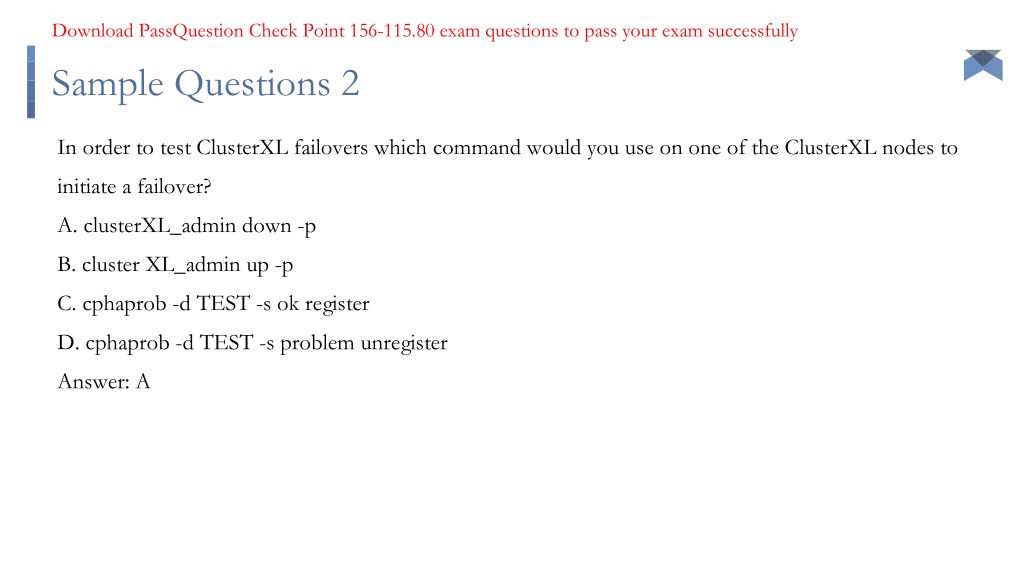 Download PassQuestion Check Point 156-115.80 exam questions to pass your exam successfully

Sample Questions 2

In order to test ClusterXL failovers which command would you use on one of the ClusterXL nodes to initiate a failover?

A. clusterXL_admin down -p

B. cluster XL_admin up -p

C. cphaprob -d TEST -s ok register

D. cphaprob -d TEST -s problem unregister

Answer: A